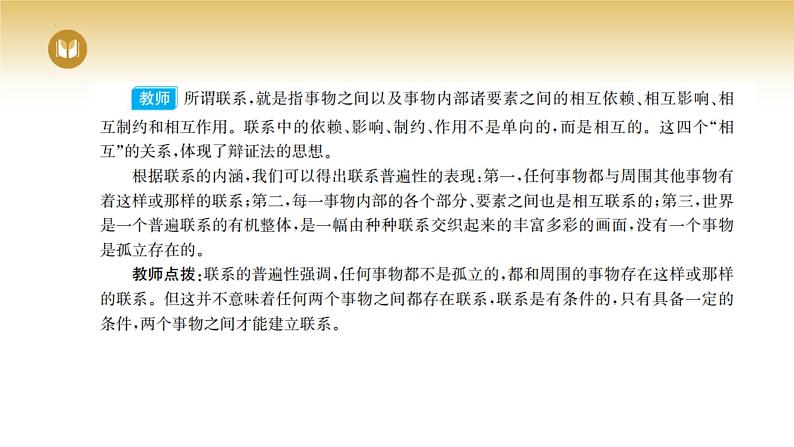 教师 所谓联系，就是指事物之间以及事物内部诸要素之间的相互依赖、相互影响、相互制约和相互作用。联系中的依赖、影响、制约、作用不是单向的，而是相互的。这四个“相互”的关系，体现了辩证法的思想。

根据联系的内涵，我们可以得出联系普遍性的表现：第一，任何事物都与周围其他事物有着这样或那样的联系；第二，每一事物内部的各个部分、要素之间也是相互联系的；第三，世界是一个普遍联系的有机整体，是一幅由种种联系交织起来的丰富多彩的画面，没有一个事物是孤立存在的。

教师点拨：联系的普遍性强调，任何事物都不是孤立的，都和周围的事物存在这样或那样的联系。但这并不意味着任何两个事物之间都存在联系，联系是有条件的，只有具备一定的条件，两个事物之间才能建立联系。